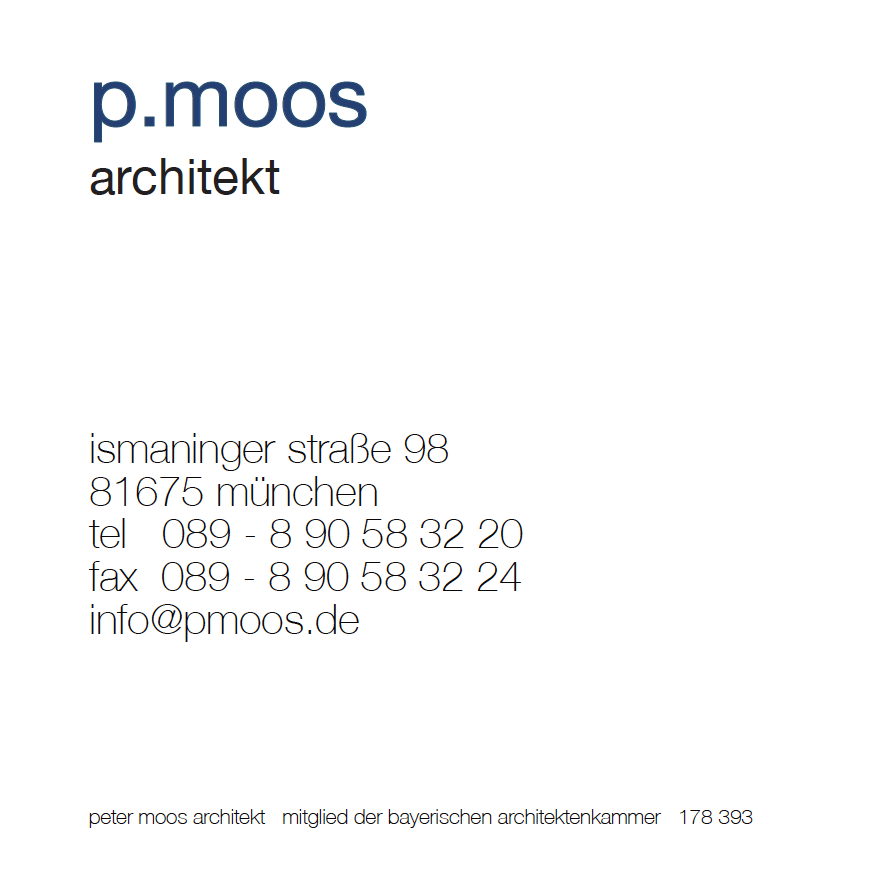 p.moos
architekt

ismaninger straße 98
81675 münchen
tel   089 - 8 90 58 32 20
fax  089 - 8 90 58 32 24
info@pmoos.de

peter moos architekt   mitglied der bayerischen architektenkammer   178 393